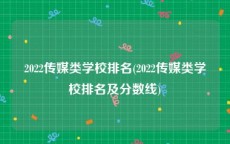 2022传媒类学校排名(2022传媒类学校排名及分数线)